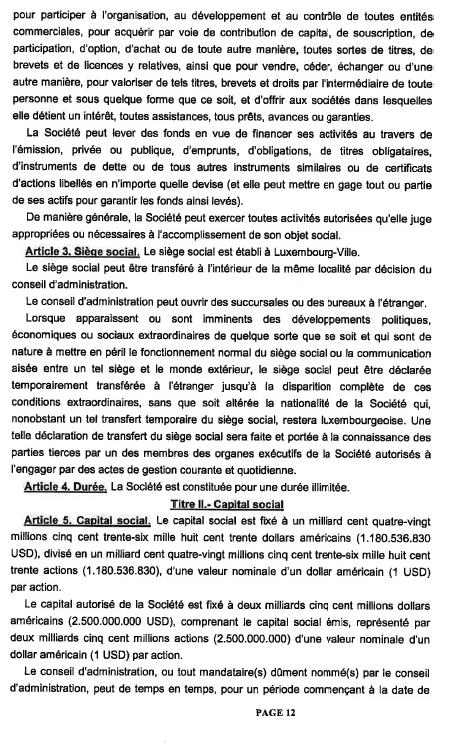 pour participer à l'organisation, au développement et au contrôle de toutes entités commerciales, pour acquérir par voie de contribution de capital, de souscription, de participation, d'option, d'achat ou de toute autre manière, toutes sortes de titres, de brevets et de licences y relatives, ainsi que pour vendre, céder, échanger ou d'une autre manière, pour valoriser de tels titres, brevets et droits par l'intermédiaire de toute personne et sous quelque forme que ce soit, et d'offrir aux sociétés dans lesquelles elle détient un intérêt, toutes assistances, tous prêts, avances ou garanties.

La Société peut lever des fonds en vue de financer ses activités au travers de l'émission, privée ou publique, d'emprunts, d'obligations, de titres obligataires, d'instruments de dette ou de tous autres instruments similaires ou de certificats d'actions libellés en n'importe quelle devise (et elle peut mettre en gage tout ou partie de ses actifs pour garantir les fonds ainsi levés).

De manière générale, la Société peut exercer toutes activités autorisées qu'elle juge appropriées ou nécessaires à l'accomplissement de son objet social.

Article 3. Siège social. Le siège social est établi à Luxembourg-Ville.

Le siège social peut être transféré à l'intérieur de la même localité par décision du conseil d'administration.

Le conseil d'administration peut ouvrir des succursales ou des bureaux à l'étranger.

Lorsque apparaissent ou sont imminents des développements politiques, économiques ou sociaux extraordinaires de quelque sorte que se soit et qui sont de nature à mettre en péril le fonctionnement normal du siège social ou la communication aisée entre un tel siège et le monde extérieur, le siège social peut être déclarée temporairement transférée à l'étranger jusqu'à la disparition complète de ces conditions extraordinaires, sans que soit altérée la nationalité de la Société qui, nonobstant un tel transfert temporaire du siège social, restera luxembourgeoise. Une telle déclaration de transfert du siège social sera faite et portée à la connaissance des parties tierces par un des membres des organes exécutifs de la Société autorisés à l'engager par des actes de gestion courante et quotidienne.

Article 4. Durée. La Société est constituée pour une durée illimitée.

Titre II.- Capital social

Article 5. Capital social. Le capital social est fixé à un milliard cent quatre-vingt millions cinq cent trente-six mille huit cent trente dollars américains (1.180.536.830 USD), divisé en un milliard cent quatre-vingt millions cinq cent trente-six mille huit cent trente actions (1.180.536.830), d'une valeur nominale d'un dollar américain (1 USD) par action.

Le capital autorisé de la Société est fixé à deux milliards cinq cent millions dollars américains (2.500.000.000 USD), comprenant le capital social émis, représenté par deux milliards cinq cent millions actions (2.500.000.000) d'une valeur nominale d'un dollar américain (1 USD) par action.

Le conseil d'administration, ou tout mandataire(s) dûment nommé(s) par le conseil d'administration, peut de temps en temps, pour un période commençant à la date de

PAGE 12